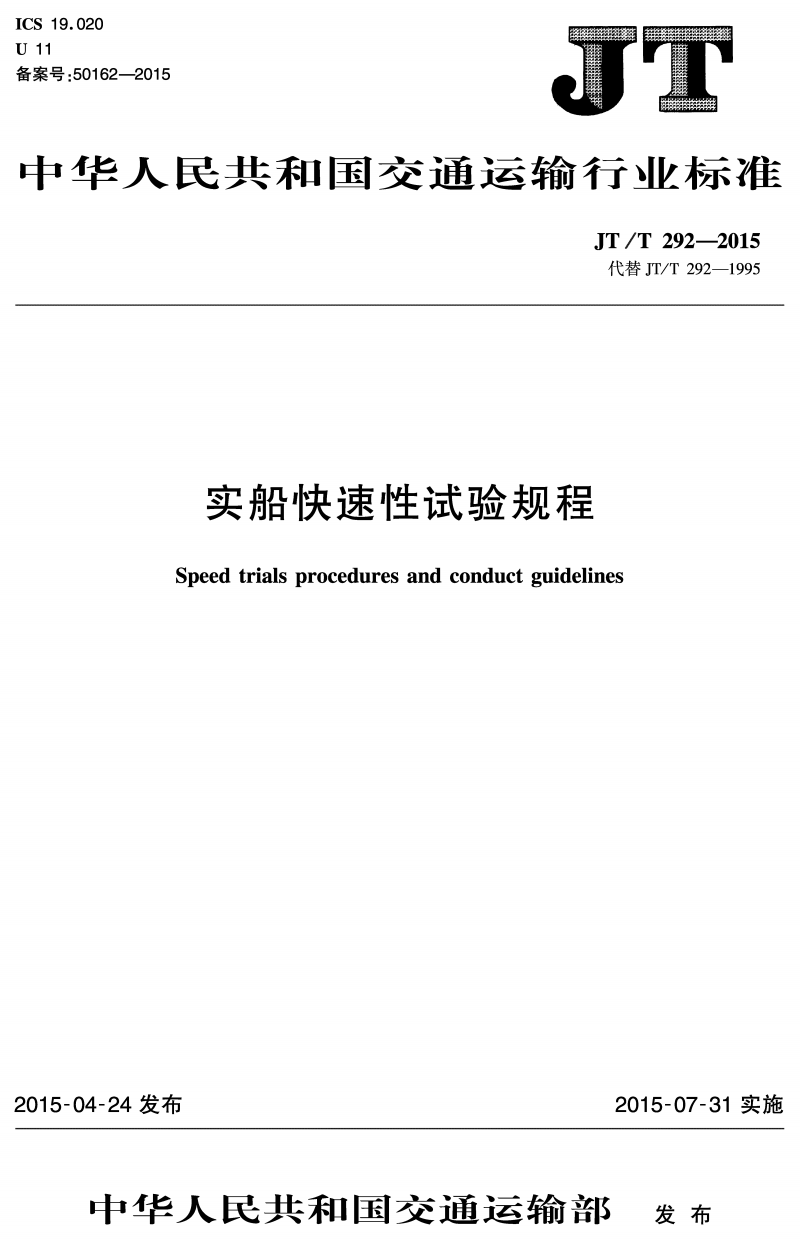 ICS 19.020
U 11
备案号:50162—2015

JT

中华人民共和国交通运输行业标准

JT/T 292—2015
代替 JT/T 292—1995

实船快速性试验规程

Speed trials procedures and conduct guidelines

2015-04-24 发布

2015-07-31 实施

中华人民共和国交通运输部 发布